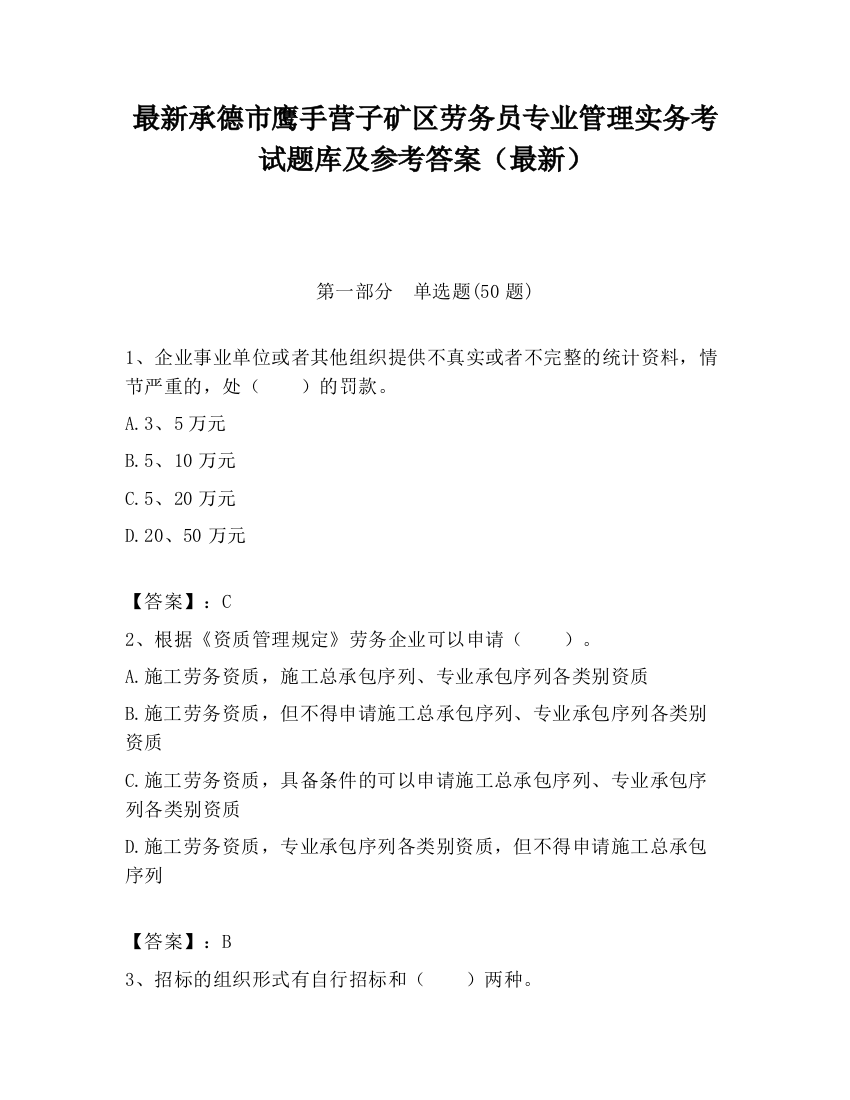 最新承德市鹰手营子矿区劳务员专业管理实务考试题库及参考答案（最新）

第一部分　单选题(50 题)

1、企业事业单位或者其他组织提供不真实或者不完整的统计资料，情节严重的，处（　　）的罚款。

A.3、5 万元

B.5、10 万元

C.5、20 万元

D.20、50 万元

【答案】：C

2、根据《资质管理规定》劳务企业可以申请（　　）。

A.施工劳务资质，施工总承包序列、专业承包序列各类别资质

B.施工劳务资质，但不得申请施工总承包序列、专业承包序列各类别资质

C.施工劳务资质，具备条件的可以申请施工总承包序列、专业承包序列各类别资质

D.施工劳务资质，专业承包序列各类别资质，但不得申请施工总承包序列

【答案】：B

3、招标的组织形式有自行招标和（　　）两种。